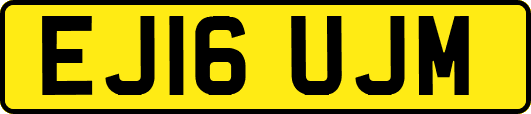 EJ16 UJM